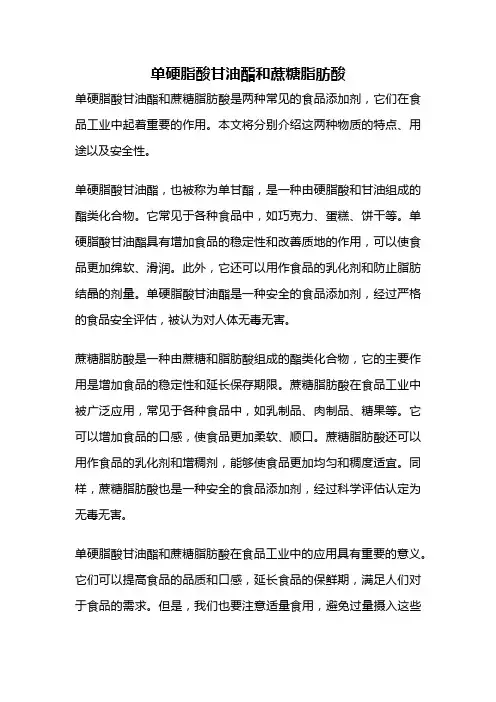 单硬脂酸甘油酯和蔗糖脂肪酸

单硬脂酸甘油酯和蔗糖脂肪酸是两种常见的食品添加剂，它们在食品工业中起着重要的作用。本文将分别介绍这两种物质的特点、用途以及安全性。

单硬脂酸甘油酯，也被称为单甘酯，是一种由硬脂酸和甘油组成的酯类化合物。它常见于各种食品中，如巧克力、蛋糕、饼干等。单硬脂酸甘油酯具有增加食品的稳定性和改善质地的作用，可以使食品更加绵软、滑润。此外，它还可以用作食品的乳化剂和防止脂肪结晶的剂量。单硬脂酸甘油酯是一种安全的食品添加剂，经过严格的食品安全评估，被认为对人体无毒无害。

蔗糖脂肪酸是一种由蔗糖和脂肪酸组成的酯类化合物，它的主要作用是增加食品的稳定性和延长保存期限。蔗糖脂肪酸在食品工业中被广泛应用，常见于各种食品中，如乳制品、肉制品、糖果等。它可以增加食品的口感，使食品更加柔软、顺口。蔗糖脂肪酸还可以用作食品的乳化剂和增稠剂，能够使食品更加均匀和稠度适宜。同样，蔗糖脂肪酸也是一种安全的食品添加剂，经过科学评估认定为无毒无害。

单硬脂酸甘油酯和蔗糖脂肪酸在食品工业中的应用具有重要的意义。它们可以提高食品的品质和口感，延长食品的保鲜期，满足人们对于食品的需求。但是，我们也要注意适量食用，避免过量摄入这些